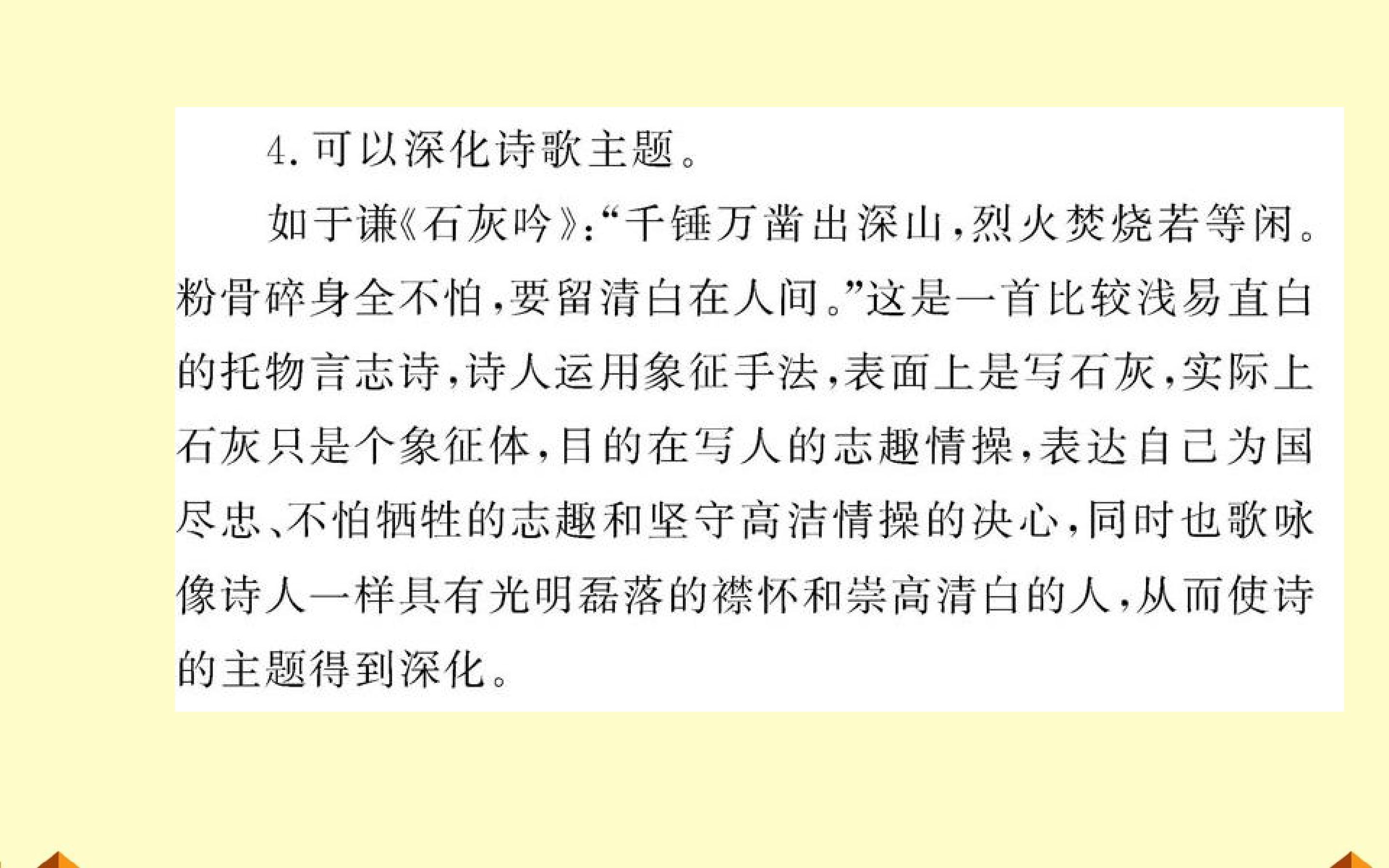 4.可以深化诗歌主题。

如于谦《石灰吟》:“千锤万凿出深山,烈火焚烧若等闲。粉骨碎身全不怕,要留清白在人间。”这是一首比较浅易直白的托物言志诗,诗人运用象征手法,表面上是写石灰,实际上石灰只是个象征体,目的在写人的志趣情操,表达自己为国尽忠、不怕牺牲的志趣和坚守高洁情操的决心,同时也歌咏像诗人一样具有光明磊落的襟怀和崇高清白的人,从而使诗的主题得到深化。